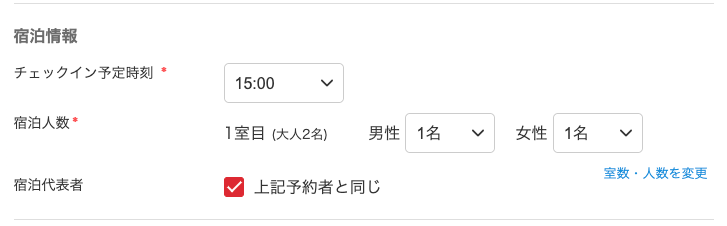 宿泊情報

チェックイン予定時刻 *

15:00

宿泊人数*

1室目 (大人2名)

男性 1名

女性 1名

室数・人数を変更

宿泊代表者

上記予約者と同じ